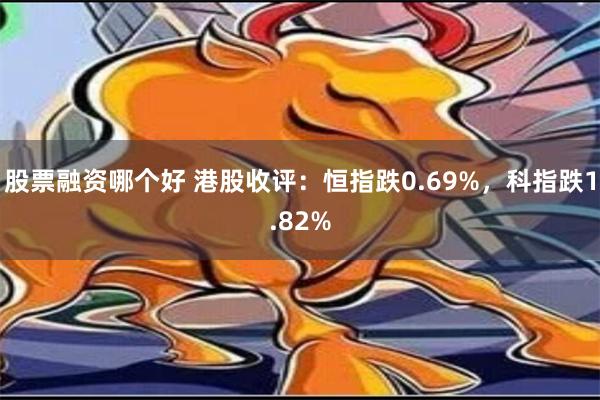 股票融资哪个好 港股收评：恒指跌0.69%，科指跌1.82%